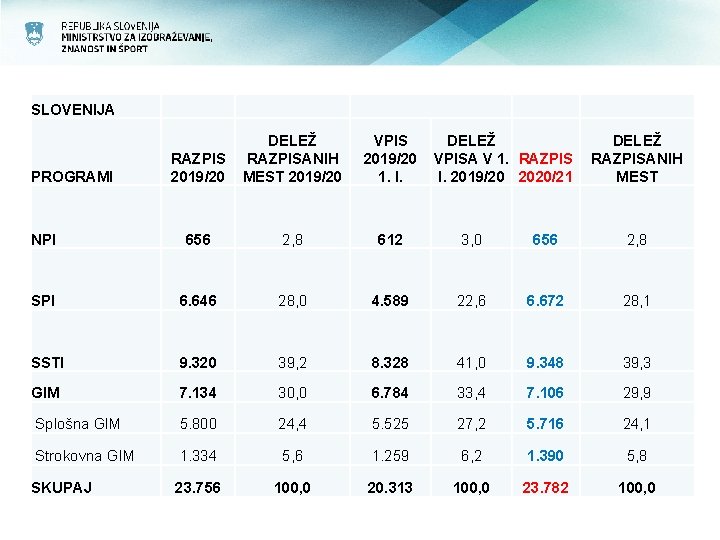 REPUBLIKA SLOVENIJA
MINISTRSTVO ZA IZOBRAŽEVANJE,
ZNANOST IN ŠPORT

| SLOVENIJA | | | | | | |
|---|---|---|---|---|---|---|
| PROGRAMI | RAZPIS 2019/20 | DELEŽ RAZPISANIH MEST 2019/20 | VPIS 2019/20 1. l. | DELEŽ VPISA V 1. l. 2019/20 | RAZPIS 2020/21 | DELEŽ RAZPISANIH MEST |
| NPI | 656 | 2,8 | 612 | 3,0 | 656 | 2,8 |
| SPI | 6.646 | 28,0 | 4.589 | 22,6 | 6.672 | 28,1 |
| SSTI | 9.320 | 39,2 | 8.328 | 41,0 | 9.348 | 39,3 |
| GIM | 7.134 | 30,0 | 6.784 | 33,4 | 7.106 | 29,9 |
| Splošna GIM | 5.800 | 24,4 | 5.525 | 27,2 | 5.716 | 24,1 |
| Strokovna GIM | 1.334 | 5,6 | 1.259 | 6,2 | 1.390 | 5,8 |
| SKUPAJ | 23.756 | 100,0 | 20.313 | 100,0 | 23.782 | 100,0 |